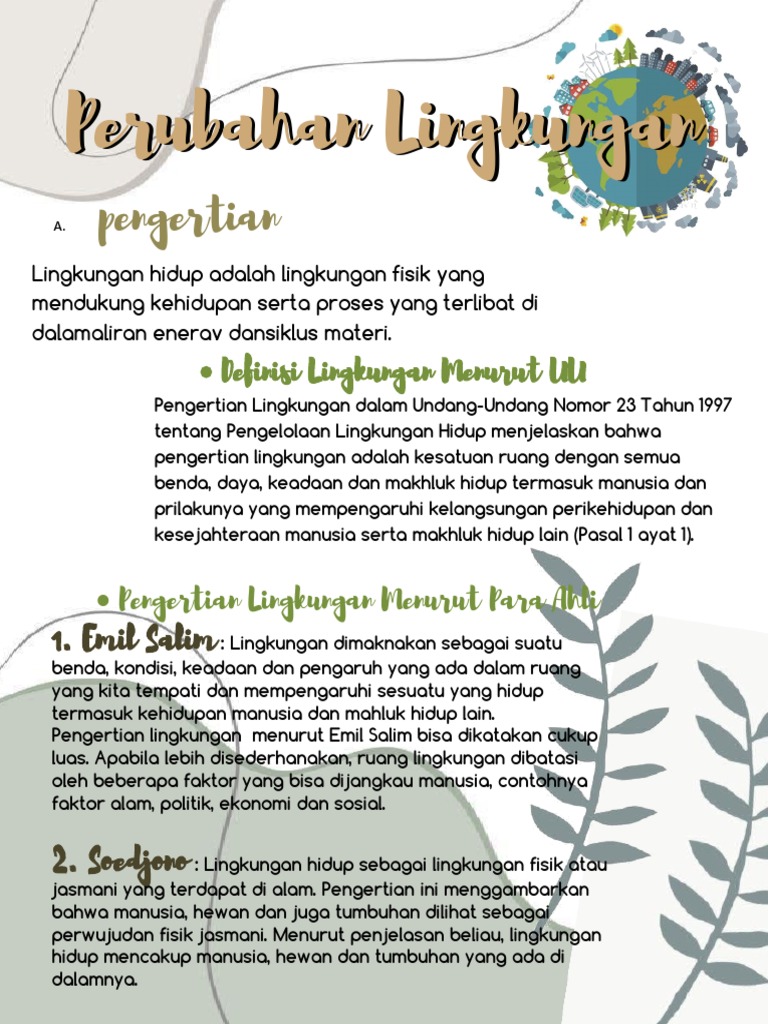 Perubahan Lingkungan

A. pengertian

Lingkungan hidup adalah lingkungan fisik yang mendukung kehidupan serta proses yang terlibat di dalamaliran enerav dansiklus materi.

• Definisi Lingkungan Menurut UU

Pengertian Lingkungan dalam Undang-Undang Nomor 23 Tahun 1997 tentang Pengelolaan Lingkungan Hidup menjelaskan bahwa pengertian lingkungan adalah kesatuan ruang dengan semua benda, daya, keadaan dan makhluk hidup termasuk manusia dan prilakunya yang mempengaruhi kelangsungan perikehidupan dan kesejahteraan manusia serta makhluk hidup lain (Pasal 1 ayat 1).

• Pengertian Lingkungan Menurut Para Ahli

1. Emil Salim : Lingkungan dimaknakan sebagai suatu benda, kondisi, keadaan dan pengaruh yang ada dalam ruang yang kita tempati dan mempengaruhi sesuatu yang hidup termasuk kehidupan manusia dan mahluk hidup lain. Pengertian lingkungan menurut Emil Salim bisa dikatakan cukup luas. Apabila lebih disederhanakan, ruang lingkungan dibatasi oleh beberapa faktor yang bisa dijangkau manusia, contohnya faktor alam, politik, ekonomi dan sosial.

2. Soedjono : Lingkungan hidup sebagai lingkungan fisik atau jasmani yang terdapat di alam. Pengertian ini menggambarkan bahwa manusia, hewan dan juga tumbuhan dilihat sebagai perwujudan fisik jasmani. Menurut penjelasan beliau, lingkungan hidup mencakup manusia, hewan dan tumbuhan yang ada di dalamnya.